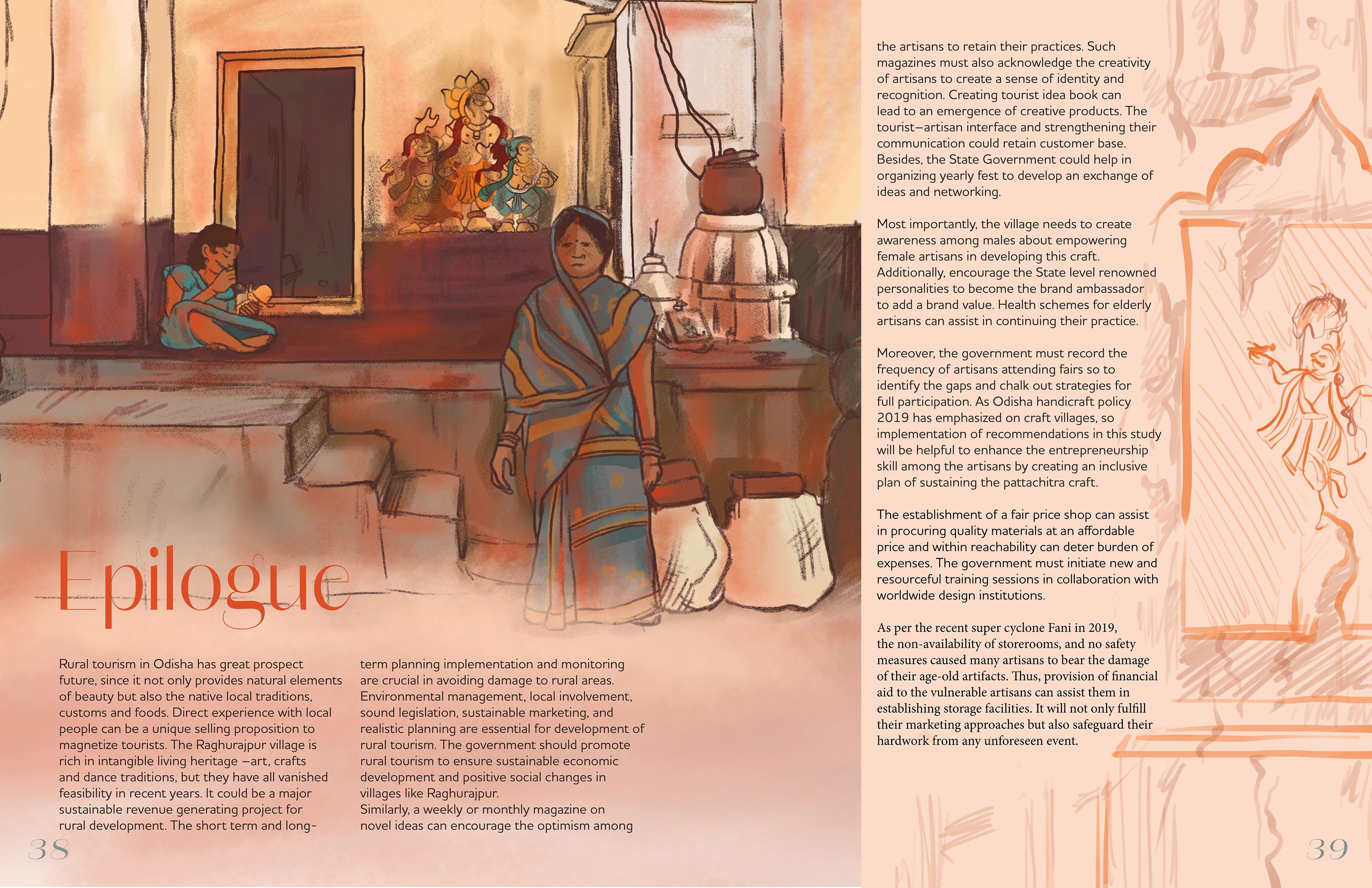 Epilogue

Rural tourism in Odisha has great prospect future, since it not only provides natural elements of beauty but also the native local traditions, customs and foods. Direct experience with local people can be a unique selling proposition to magnetize tourists. The Raghurajpur village is rich in intangible living heritage –art, crafts and dance traditions, but they have all vanished feasibility in recent years. It could be a major sustainable revenue generating project for rural development. The short term and long-term planning implementation and monitoring are crucial in avoiding damage to rural areas. Environmental management, local involvement, sound legislation, sustainable marketing, and realistic planning are essential for development of rural tourism. The government should promote rural tourism to ensure sustainable economic development and positive social changes in villages like Raghurajpur.
Similarly, a weekly or monthly magazine on novel ideas can encourage the optimism among the artisans to retain their practices. Such magazines must also acknowledge the creativity of artisans to create a sense of identity and recognition. Creating tourist idea book can lead to an emergence of creative products. The tourist–artisan interface and strengthening their communication could retain customer base. Besides, the State Government could help in organizing yearly fest to develop an exchange of ideas and networking.

Most importantly, the village needs to create awareness among males about empowering female artisans in developing this craft. Additionally, encourage the State level renowned personalities to become the brand ambassador to add a brand value. Health schemes for elderly artisans can assist in continuing their practice.

Moreover, the government must record the frequency of artisans attending fairs so to identify the gaps and chalk out strategies for full participation. As Odisha handicraft policy 2019 has emphasized on craft villages, so implementation of recommendations in this study will be helpful to enhance the entrepreneurship skill among the artisans by creating an inclusive plan of sustaining the pattachitra craft.

The establishment of a fair price shop can assist in procuring quality materials at an affordable price and within reachability can deter burden of expenses. The government must initiate new and resourceful training sessions in collaboration with worldwide design institutions.

As per the recent super cyclone Fani in 2019, the non-availability of storerooms, and no safety measures caused many artisans to bear the damage of their age-old artifacts. Thus, provision of financial aid to the vulnerable artisans can assist them in establishing storage facilities. It will not only fulfill their marketing approaches but also safeguard their hardwork from any unforeseen event.

38

39